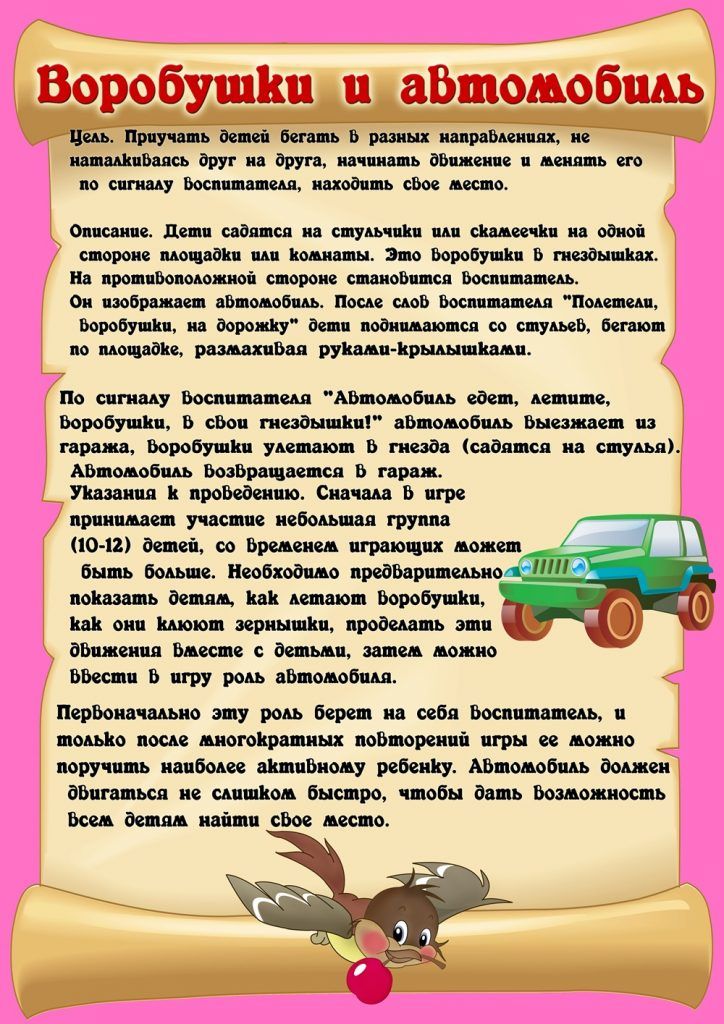 Воробушки и автомобиль

Цель. Приучать детей бегать в разных направлениях, не наталкиваясь друг на друга, начинать движение и менять его по сигналу воспитателя, находить свое место.

Описание. Дети садятся на стульчики или скамеечки на одной стороне площадки или комнаты. Это воробушки в гнездышках. На противоположной стороне становится воспитатель. Он изображает автомобиль. После слов воспитателя "Полетели, воробушки, на дорожку" дети поднимаются со стульев, бегают по площадке, размахивая руками-крылышками.

По сигналу воспитателя "Автомобиль едет, летите, воробушки, в свои гнездышки!" автомобиль выезжает из гаража, воробушки улетают в гнезда (садятся на стулья). Автомобиль возвращается в гараж.

Указания к проведению. Сначала в игре принимает участие небольшая группа (10-12) детей, со временем играющих может быть больше. Необходимо предварительно показать детям, как летают воробушки, как они клюют зернышки, проделать эти движения вместе с детьми, затем можно ввести в игру роль автомобиля.

Первоначально эту роль берет на себя воспитатель, и только после многократных повторений игры ее можно поручить наиболее активному ребенку. Автомобиль должен двигаться не слишком быстро, чтобы дать возможность всем детям найти свое место.